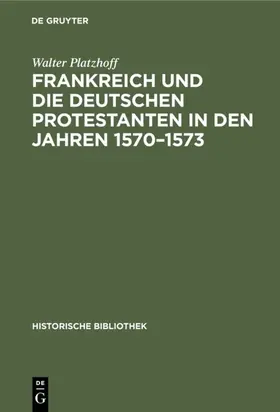 DE GRUYTER

Walter Platzhoff

FRANKREICH UND DIE DEUTSCHEN PROTESTANTEN IN DEN JAHREN 1570–1573

HISTORISCHE BIBLIOTHEK

DE
G